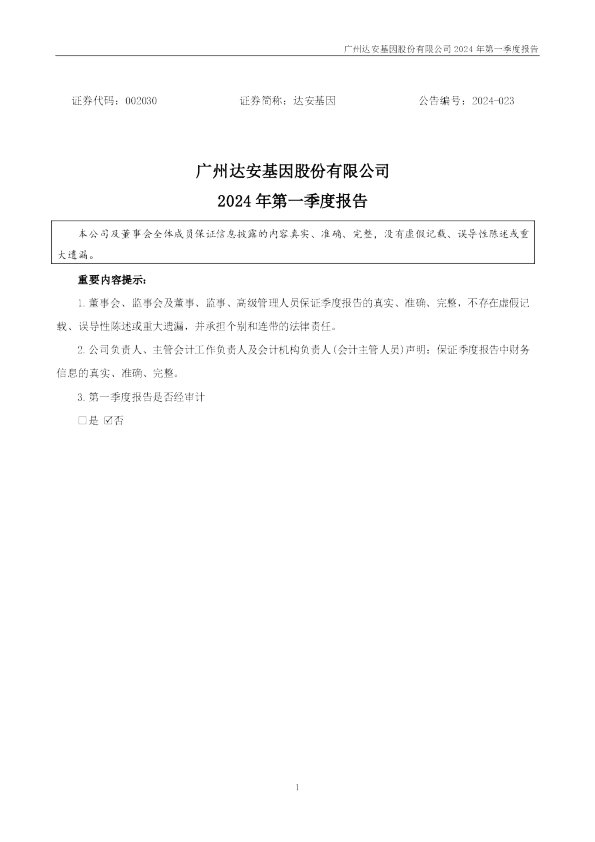 广州达安基因股份有限公司 2024 年第一季度报告

证券代码：002030　　证券简称：达安基因　　公告编号：2024-023

广州达安基因股份有限公司
2024 年第一季度报告

本公司及董事会全体成员保证信息披露的内容真实、准确、完整，没有虚假记载、误导性陈述或重大遗漏。

重要内容提示：

1. 董事会、监事会及董事、监事、高级管理人员保证季度报告的真实、准确、完整，不存在虚假记载、误导性陈述或重大遗漏，并承担个别和连带的法律责任。

2. 公司负责人、主管会计工作负责人及会计机构负责人(会计主管人员)声明：保证季度报告中财务信息的真实、准确、完整。

3. 第一季度报告是否经审计

□是 ☑否

1